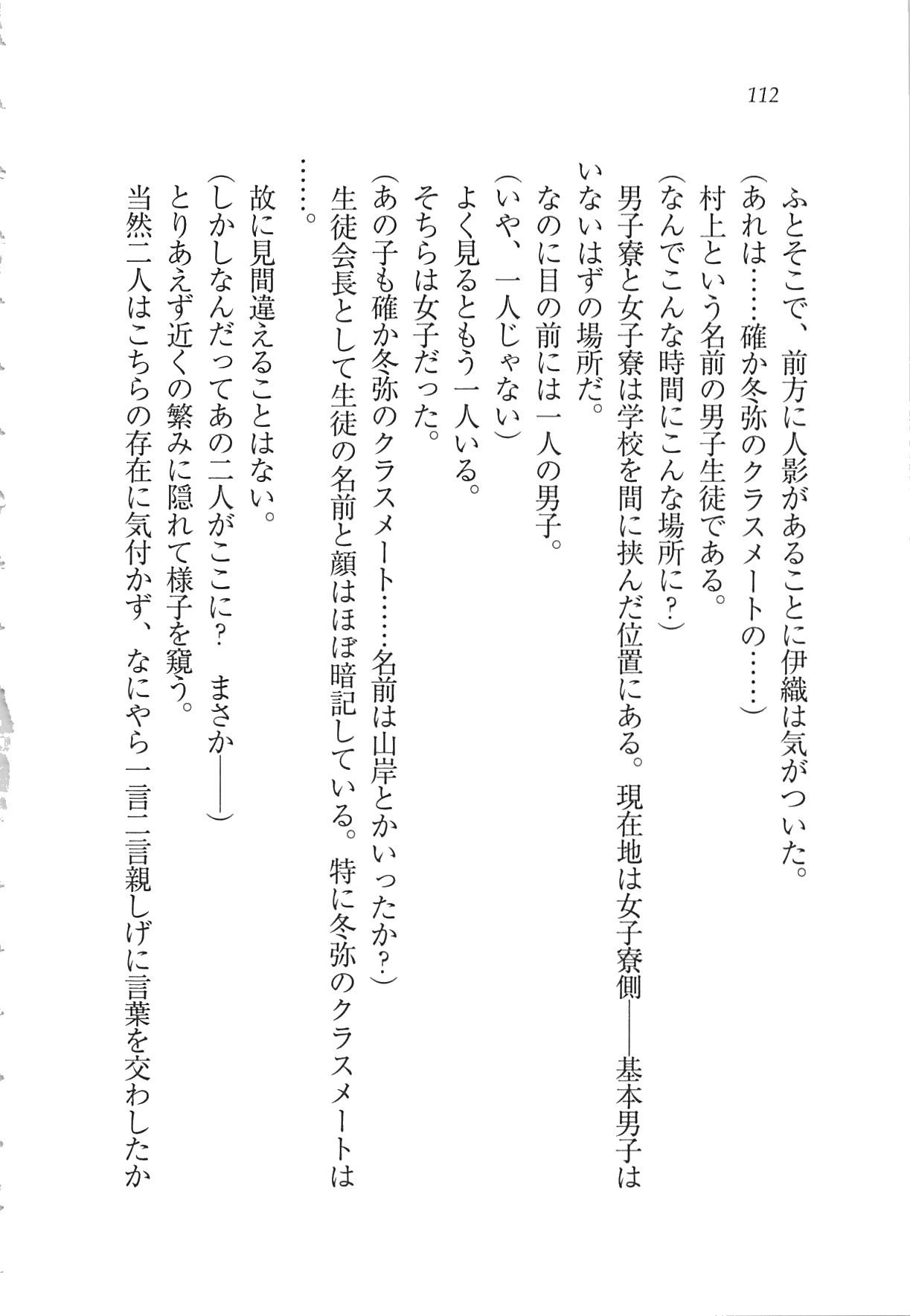 112

ふとそこで、前方に人影があることに伊織は気がついた。

(あれは……確か冬弥のクラスメートの……)

村上という名前の男子生徒である。

(なんでこんな時間にこんな場所に?)

男子寮と女子寮は学校を間に挟んだ位置にある。現在地は女子寮側——基本男子はいないはずの場所だ。

なのに目の前には一人の男子。

(いや、一人じゃない)

よく見るともう一人いる。

そちらは女子だった。

(あの子も確か冬弥のクラスメート……名前は山岸とかいったか?)

生徒会長として生徒の名前と顔はほぼ暗記している。特に冬弥のクラスメートは……。

故に見間違えることはない。

(しかしなんだってあの二人がここに? まさか——)

とりあえず近くの繁みに隠れて様子を窺う。

当然二人はこちらの存在に気付かず、なにやら一言二言親しげに言葉を交わしたか